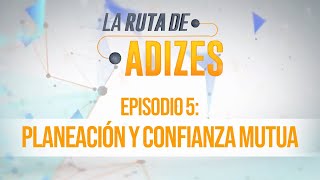 LA RUTA DE
ADIZES

EPISODIO 5:
PLANEACIÓN Y CONFIANZA MUTUA